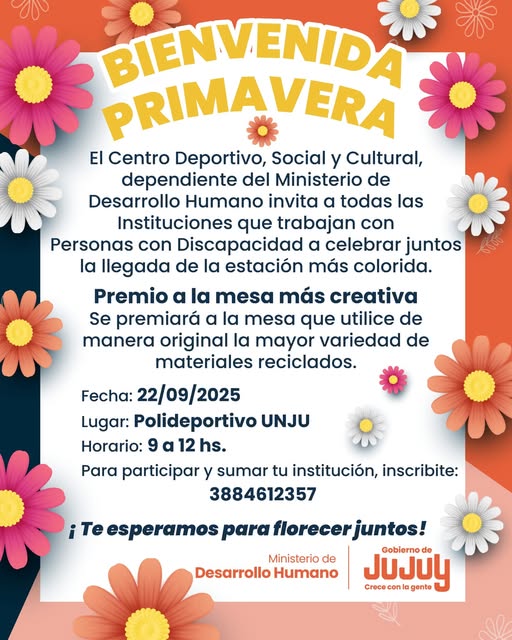 BIENVENIDA PRIMAVERA

El Centro Deportivo, Social y Cultural, dependiente del Ministerio de Desarrollo Humano invita a todas las Instituciones que trabajan con Personas con Discapacidad a celebrar juntos la llegada de la estación más colorida.

Premio a la mesa más creativa
Se premiará a la mesa que utilice de manera original la mayor variedad de materiales reciclados.

Fecha: 22/09/2025
Lugar: Polideportivo UNJU
Horario: 9 a 12 hs.
Para participar y sumar tu institución, inscribite:
3884612357

¡Te esperamos para florecer juntos!

Ministerio de Desarrollo Humano

Gobierno de JUJUY
Crece con la gente